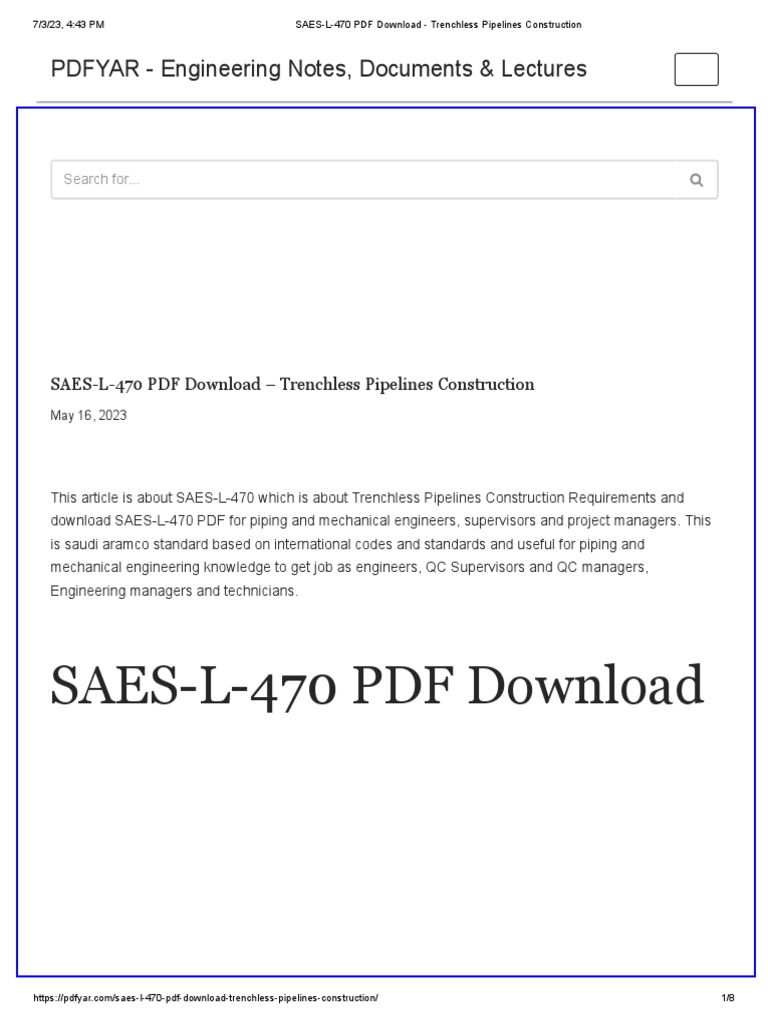 7/3/23, 4:43 PM

SAES-L-470 PDF Download - Trenchless Pipelines Construction

PDFYAR - Engineering Notes, Documents & Lectures

Search for...

SAES-L-470 PDF Download – Trenchless Pipelines Construction

May 16, 2023

This article is about SAES-L-470 which is about Trenchless Pipelines Construction Requirements and download SAES-L-470 PDF for piping and mechanical engineers, supervisors and project managers. This is saudi aramco standard based on international codes and standards and useful for piping and mechanical engineering knowledge to get job as engineers, QC Supervisors and QC managers, Engineering managers and technicians.

SAES-L-470 PDF Download

https://pdfyar.com/saes-l-470-pdf-download-trenchless-pipelines-construction/

1/8